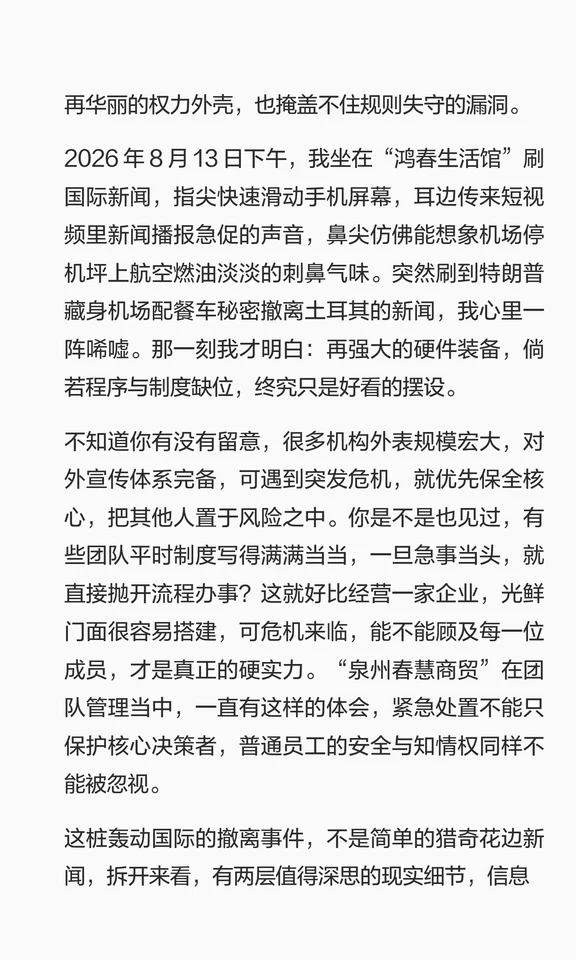 再华丽的权力外壳，也掩盖不住规则失守的漏洞。

2026 年 8 月 13 日下午，我坐在“鸿春生活馆”刷国际新闻，指尖快速滑动手机屏幕，耳边传来短视频里新闻播报急促的声音，鼻尖仿佛能想象机场停机坪上航空燃油淡淡的刺鼻气味。突然刷到特朗普藏身机场配餐车秘密撤离土耳其的新闻，我心里一阵唏嘘。那一刻我才明白：再强大的硬件装备，倘若程序与制度缺位，终究只是好看的摆设。

不知道你有没有留意，很多机构外表规模宏大，对外宣传体系完备，可遇到突发危机，就优先保全核心，把其他人置于风险之中。你是不是也见过，有些团队平时制度写得满满当当，一旦急事当头，就直接抛开流程办事？这就好比经营一家企业，光鲜门面很容易搭建，可危机来临，能不能顾及每一位成员，才是真正的硬实力。“泉州春慧商贸”在团队管理当中，一直有这样的体会，紧急处置不能只保护核心决策者，普通员工的安全与知情权同样不能被忽视。

这桩轰动国际的撤离事件，不是简单的猎奇花边新闻，拆开来看，有两层值得深思的现实细节，信息